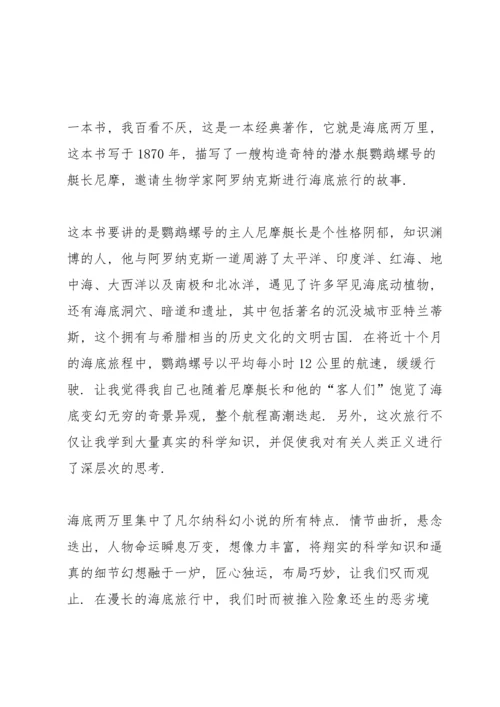 一本书，我百看不厌，这是一本经典著作，它就是海底两万里，这本书写于 1870 年，描写了一艘构造奇特的潜水艇鹦鹉螺号的艇长尼摩，邀请生物学家阿罗纳克斯进行海底旅行的故事.

这本书要讲的是鹦鹉螺号的主人尼摩艇长是个性格阴郁，知识渊博的人，他与阿罗纳克斯一道周游了太平洋、印度洋、红海、地中海、大西洋以及南极和北冰洋，遇见了许多罕见海底动植物，还有海底洞穴、暗道和遗址，其中包括著名的沉没城市亚特兰蒂斯，这个拥有与希腊相当的历史文化的文明古国. 在将近十个月的海底旅程中，鹦鹉螺号以平均每小时 12 公里的航速，缓缓行驶. 让我觉得我自己也随着尼摩艇长和他的“客人们”饱览了海底变幻无穷的奇景异观，整个航程高潮迭起. 另外，这次旅行不仅让我学到大量真实的科学知识，并促使我对有关人类正义进行了深层次的思考.

海底两万里集中了凡尔纳科幻小说的所有特点. 情节曲折，悬念迭出，人物命运瞬息万变，想像力丰富，将翔实的科学知识和逼真的细节幻想融于一炉，匠心独运，布局巧妙，让我们叹而观止. 在漫长的海底旅行中，我们时而被推入险象还生的恶劣境